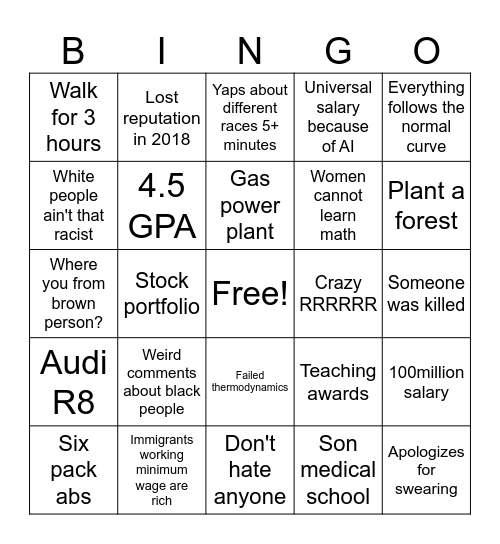 | B | I | N | G | O |
|---|---|---|---|---|
| Walk for 3 hours | Lost reputation in 2018 | Yaps about different races 5+ minutes | Universal salary because of AI | Everything follows the normal curve |
| White people ain't that racist | 4.5 GPA | Gas power plant | Women cannot learn math | Plant a forest |
| Where you from brown person? | Stock portfolio | Free! | Crazy RRRRRR | Someone was killed |
| Audi R8 | Weird comments about black people | Failed thermodynamics | Teaching awards | 100million salary |
| Six pack abs | Immigrants working minimum wage are rich | Don't hate anyone | Son medical school | Apologizes for swearing |